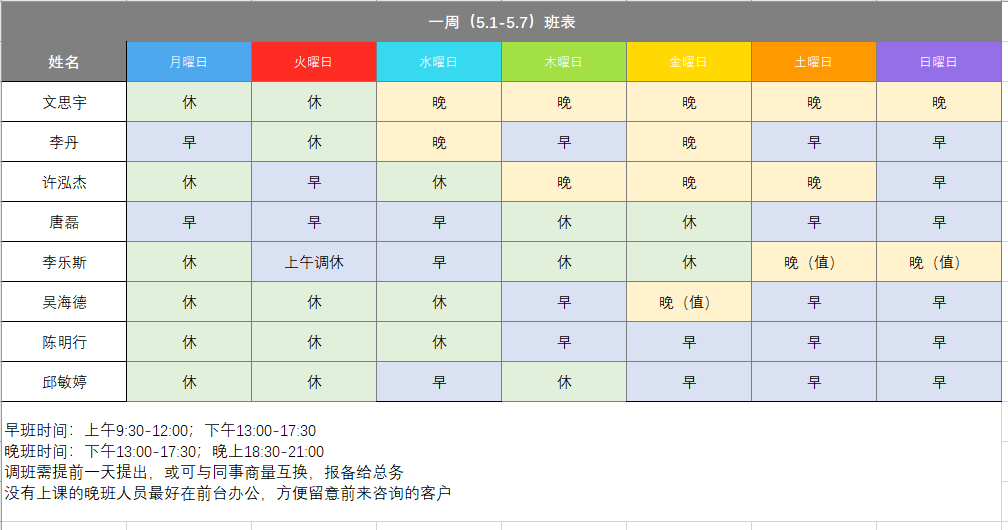 一周（5.1-5.7）班表

| 姓名 | 月曜日 | 火曜日 | 水曜日 | 木曜日 | 金曜日 | 土曜日 | 日曜日 |
|---|---|---|---|---|---|---|---|
| 文思宇 | 休 | 休 | 晚 | 晚 | 晚 | 晚 | 晚 |
| 李丹 | 早 | 休 | 晚 | 早 | 晚 | 早 | 早 |
| 许泓杰 | 休 | 早 | 休 | 晚 | 晚 | 晚 | 早 |
| 唐磊 | 早 | 早 | 早 | 休 | 休 | 早 | 早 |
| 李乐斯 | 休 | 上午调休 | 早 | 休 | 休 | 晚（值） | 晚（值） |
| 吴海德 | 休 | 休 | 休 | 早 | 晚（值） | 早 | 早 |
| 陈明行 | 休 | 休 | 休 | 早 | 早 | 早 | 早 |
| 邱敏婷 | 休 | 休 | 早 | 休 | 早 | 早 | 早 |

早班时间：上午9:30-12:00；下午13:00-17:30
晚班时间：下午13:00-17:30；晚上18:30-21:00
调班需提前一天提出，或可与同事商量互换，报备给总务
没有上课的晚班人员最好在前台办公，方便留意前来咨询的客户